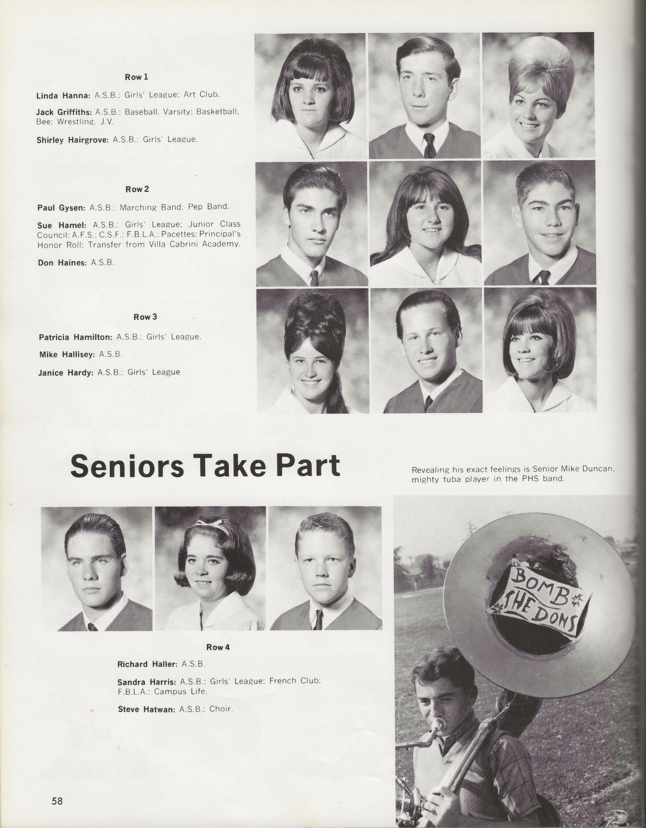 Row 1

Linda Hanna: A.S.B.; Girls' League; Art Club.

Jack Griffiths: A.S.B.; Baseball, Varsity; Basketball, Bee; Wrestling, J.V.

Shirley Hairgrove: A.S.B.; Girls' League.

Row 2

Paul Gysen: A.S.B.; Marching Band; Pep Band.

Sue Hamel: A.S.B.; Girls' League; Junior Class Council; A.F.S.; C.S.F.; F.B.L.A.; Pacettes; Principal's Honor Roll; Transfer from Villa Cabrini Academy.

Don Haines: A.S.B.

Row 3

Patricia Hamilton: A.S.B.; Girls' League.

Mike Hallisey: A.S.B.

Janice Hardy: A.S.B.; Girls' League

Seniors Take Part

Revealing his exact feelings is Senior Mike Duncan, mighty tuba player in the PHS band.

BOMB THE DONS

Row 4

Richard Haller: A.S.B.

Sandra Harris: A.S.B.; Girls' League; French Club; F.B.L.A.; Campus Life.

Steve Hatwan: A.S.B.; Choir.

58